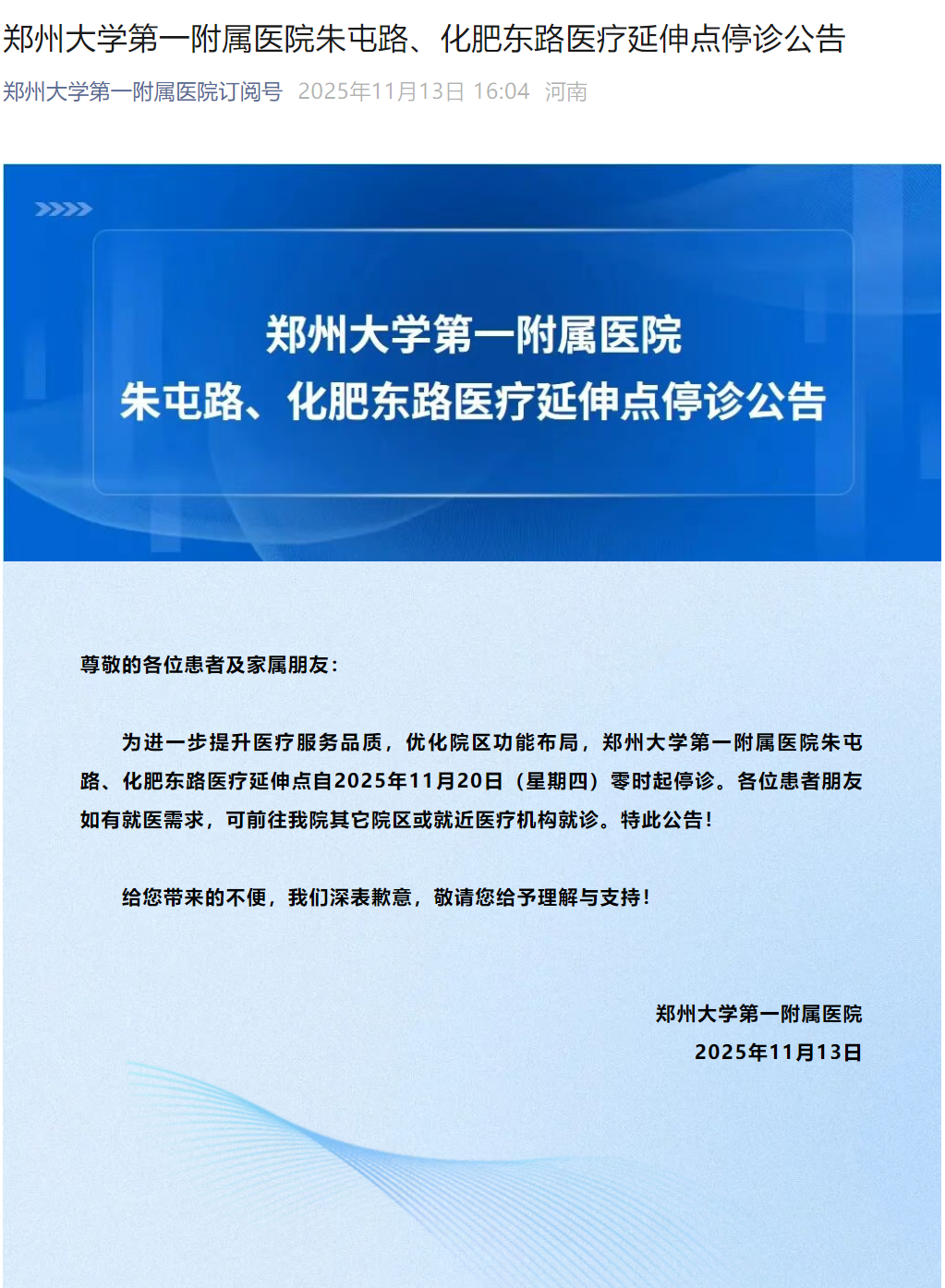 郑州大学第一附属医院朱屯路、化肥东路医疗延伸点停诊公告

郑州大学第一附属医院订阅号 2025年11月13日 16:04 河南

郑州大学第一附属医院
朱屯路、化肥东路医疗延伸点停诊公告

尊敬的各位患者及家属朋友：

为进一步提升医疗服务品质，优化院区功能布局，郑州大学第一附属医院朱屯路、化肥东路医疗延伸点自2025年11月20日（星期四）零时起停诊。各位患者朋友如有就医需求，可前往我院其它院区或就近医疗机构就诊。特此公告！

给您带来的不便，我们深表歉意，敬请您给予理解与支持！

郑州大学第一附属医院
2025年11月13日